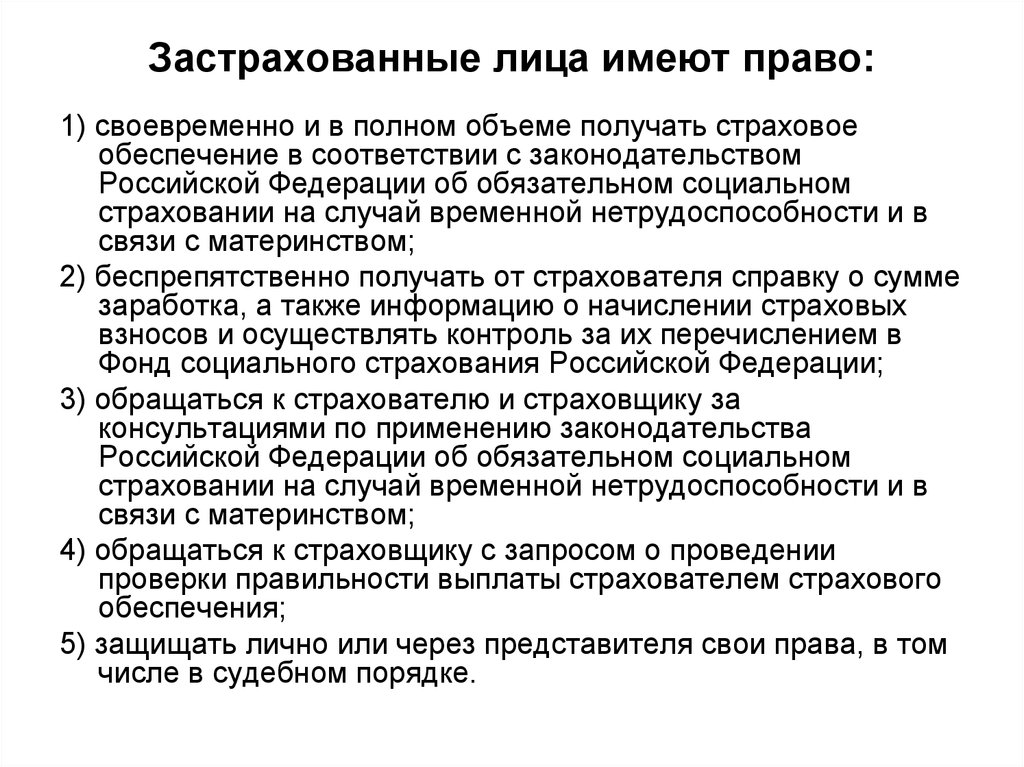 Застрахованные лица имеют право:

1) своевременно и в полном объеме получать страховое обеспечение в соответствии с законодательством Российской Федерации об обязательном социальном страховании на случай временной нетрудоспособности и в связи с материнством;

2) беспрепятственно получать от страхователя справку о сумме заработка, а также информацию о начислении страховых взносов и осуществлять контроль за их перечислением в Фонд социального страхования Российской Федерации;

3) обращаться к страхователю и страховщику за консультациями по применению законодательства Российской Федерации об обязательном социальном страховании на случай временной нетрудоспособности и в связи с материнством;

4) обращаться к страховщику с запросом о проведении проверки правильности выплаты страхователем страхового обеспечения;

5) защищать лично или через представителя свои права, в том числе в судебном порядке.